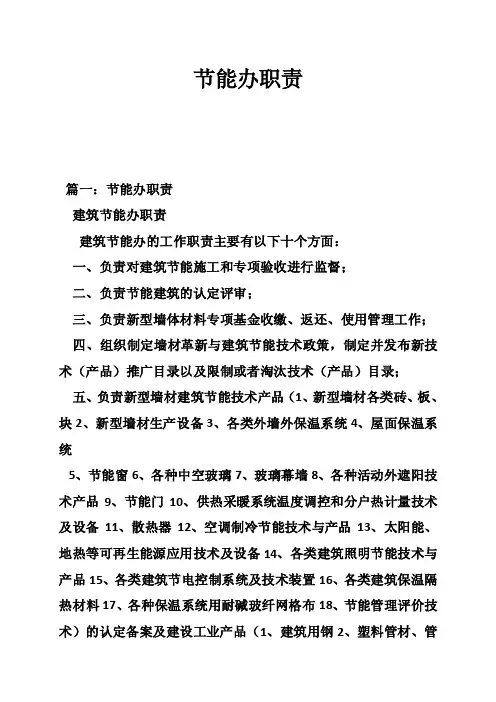 节能办职责

篇一：节能办职责

建筑节能办职责

建筑节能办的工作职责主要有以下十个方面：

一、负责对建筑节能施工和专项验收进行监督；

二、负责节能建筑的认定评审；

三、负责新型墙体材料专项基金收缴、返还、使用管理工作；

四、组织制定墙材革新与建筑节能技术政策，制定并发布新技术（产品）推广目录以及限制或者淘汰技术（产品）目录；

五、负责新型墙材建筑节能技术产品（1、新型墙材各类砖、板、块 2、新型墙材生产设备 3、各类外墙外保温系统 4、屋面保温系统

5、节能窗 6、各种中空玻璃 7、玻璃幕墙 8、各种活动外遮阳技术产品 9、节能门 10、供热采暖系统温度调控和分户热计量技术及设备 11、散热器 12、空调制冷节能技术与产品 13、太阳能、地热等可再生能源应用技术及设备 14、各类建筑照明节能技术与产品 15、各类建筑节电控制系统及技术装置 16、各类建筑保温隔热材料 17、各种保温系统用耐碱玻纤网格布 18、节能管理评价技术）的认定备案及建设工业产品（1、建筑用钢 2、塑料管材、管